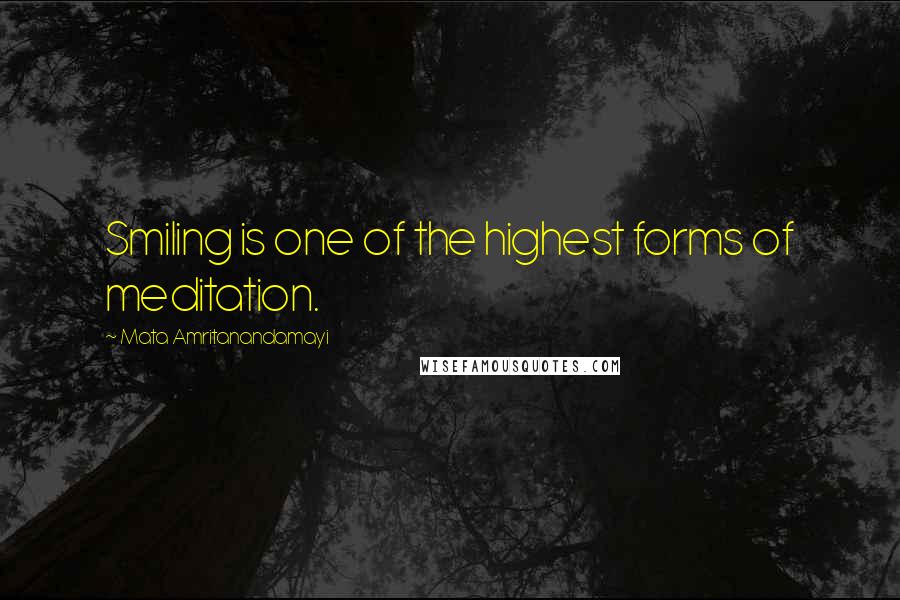 Smiling is one of the highest forms of meditation.

~ Mata Amritanandamayi

WISEFAMOUSQUOTES.COM